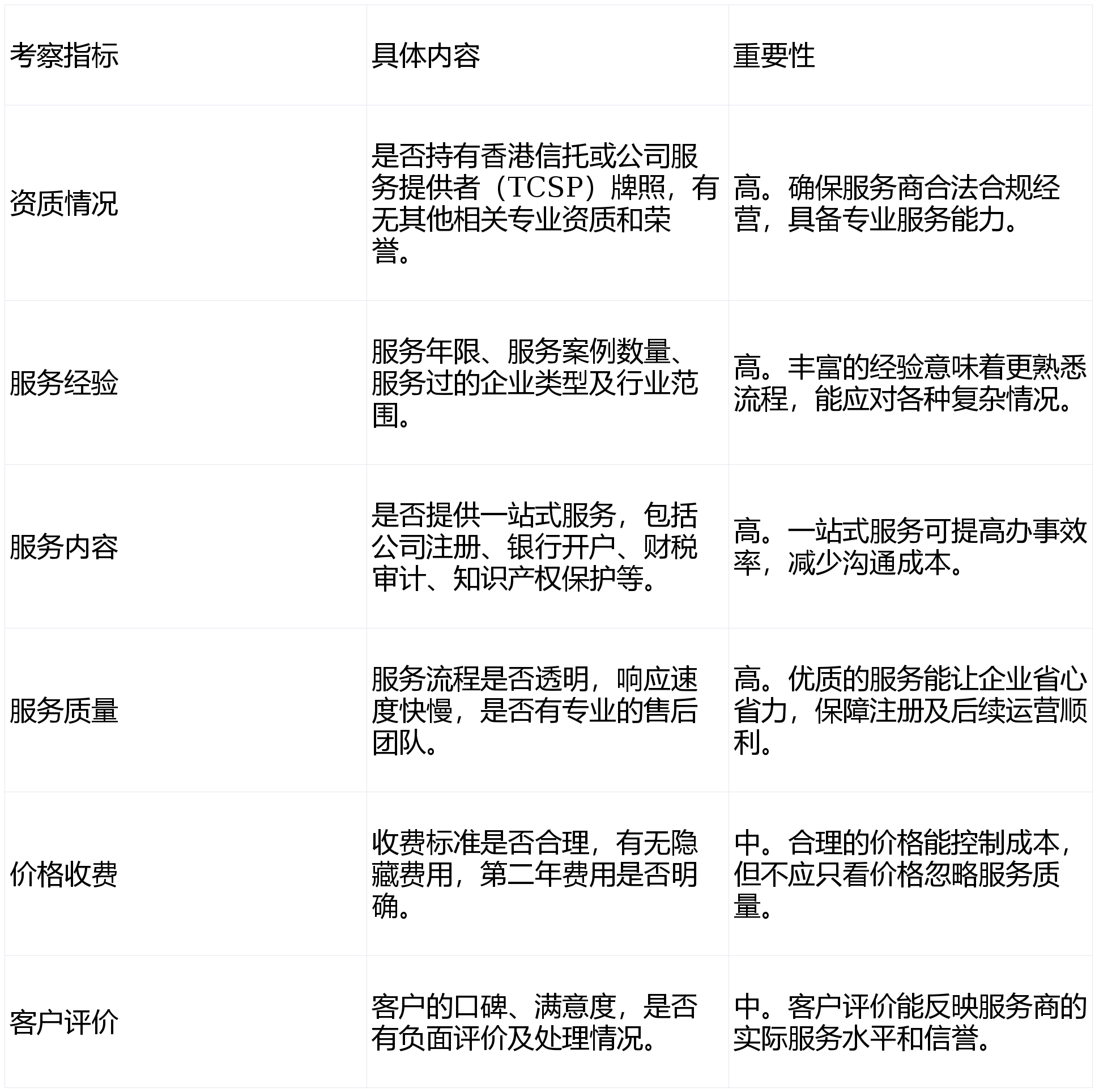 | 考察指标 | 具体内容 | 重要性 |
|---|---|---|
| 资质情况 | 是否持有香港信托或公司服务提供者（TCSP）牌照，有无其他相关专业资质和荣誉。 | 高。确保服务商合法合规经营，具备专业服务能力。 |
| 服务经验 | 服务年限、服务案例数量、服务过的企业类型及行业范围。 | 高。丰富的经验意味着更熟悉流程，能应对各种复杂情况。 |
| 服务内容 | 是否提供一站式服务，包括公司注册、银行开户、财税审计、知识产权保护等。 | 高。一站式服务可提高办事效率，减少沟通成本。 |
| 服务质量 | 服务流程是否透明，响应速度快慢，是否有专业的售后团队。 | 高。优质的服务能让企业省心省力，保障注册及后续运营顺利。 |
| 价格收费 | 收费标准是否合理，有无隐藏费用，第二年费用是否明确。 | 中。合理的价格能控制成本，但不应只看价格忽略服务质量。 |
| 客户评价 | 客户的口碑、满意度，是否有负面评价及处理情况。 | 中。客户评价能反映服务商的实际服务水平和信誉。 |